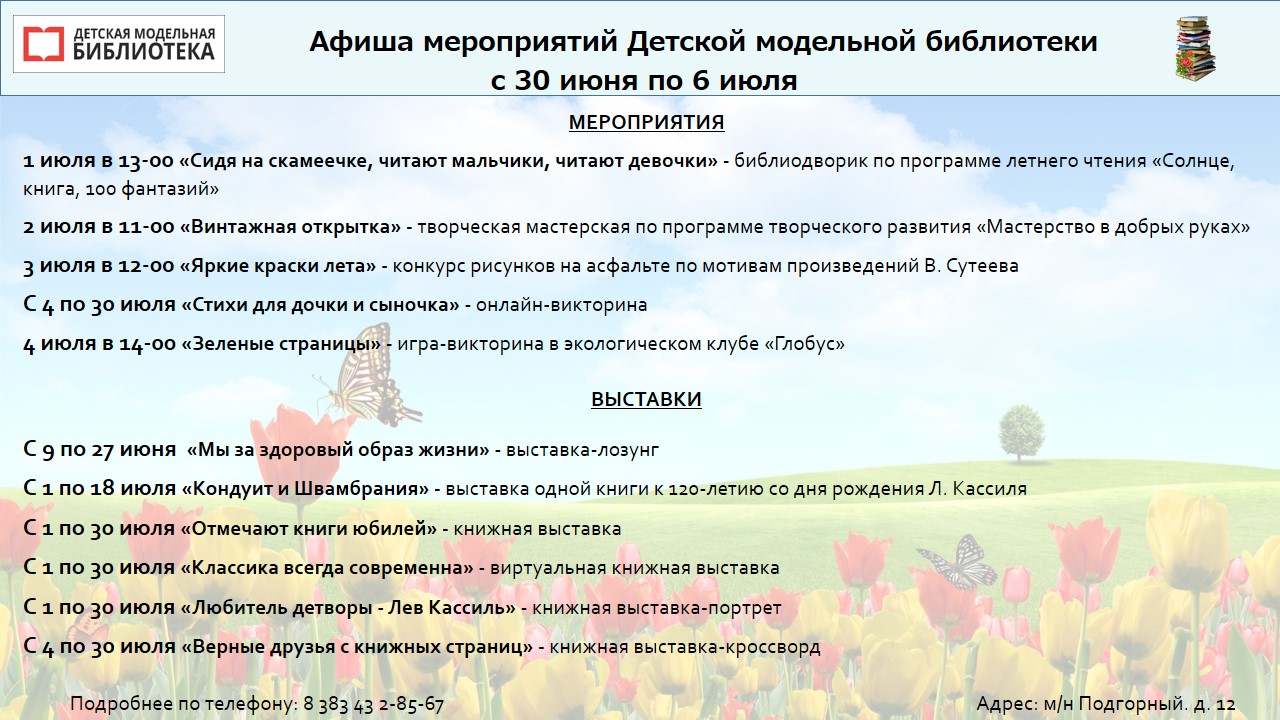 ДЕТСКАЯ МОДЕЛЬНАЯ БИБЛИОТЕКА

Афиша мероприятий Детской модельной библиотеки с 30 июня по 6 июля

МЕРОПРИЯТИЯ

1 июля в 13-00 «Сидя на скамеечке, читают мальчики, читают девочки» - библиодворик по программе летнего чтения «Солнце, книга, 100 фантазий»

2 июля в 11-00 «Винтажная открытка» - творческая мастерская по программе творческого развития «Мастерство в добрых руках»

3 июля в 12-00 «Яркие краски лета» - конкурс рисунков на асфальте по мотивам произведений В. Сутеева

С 4 по 30 июля «Стихи для дочки и сыночка» - онлайн-викторина

4 июля в 14-00 «Зеленые страницы» - игра-викторина в экологическом клубе «Глобус»

ВЫСТАВКИ

С 9 по 27 июня «Мы за здоровый образ жизни» - выставка-лозунг

С 1 по 18 июля «Кондуит и Швамбрания» - выставка одной книги к 120-летию со дня рождения Л. Кассиля

С 1 по 30 июля «Отмечают книги юбилей» - книжная выставка

С 1 по 30 июля «Классика всегда современна» - виртуальная книжная выставка

С 1 по 30 июля «Любитель детворы - Лев Кассиль» - книжная выставка-портрет

С 4 по 30 июля «Верные друзья с книжных страниц» - книжная выставка-кроссворд

Подробнее по телефону: 8 383 43 2-85-67

Адрес: м/н Подгорный. д. 12